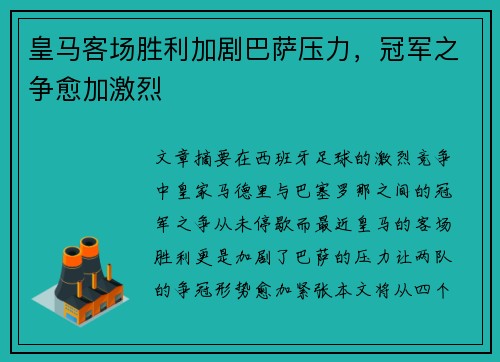 皇马客场胜利加剧巴萨压力，冠军之争愈加激烈

文章摘要在西班牙足球的激烈竞争中皇家马德里与巴塞罗那之间的冠军之争从未停歇而最近皇马的客场胜利更是加剧了巴萨的压力让两队的争冠形势愈加紧张本文将从四个